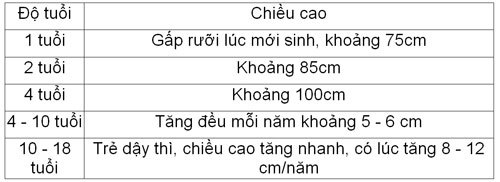 | Độ tuổi | Chiều cao |
|---|---|
| 1 tuổi | Gấp rưỡi lúc mới sinh, khoảng 75cm |
| 2 tuổi | Khoảng 85cm |
| 4 tuổi | Khoảng 100cm |
| 4 - 10 tuổi | Tăng đều mỗi năm khoảng 5 - 6 cm |
| 10 - 18 tuổi | Trẻ dậy thì, chiều cao tăng nhanh, có lúc tăng 8 - 12 cm/năm |